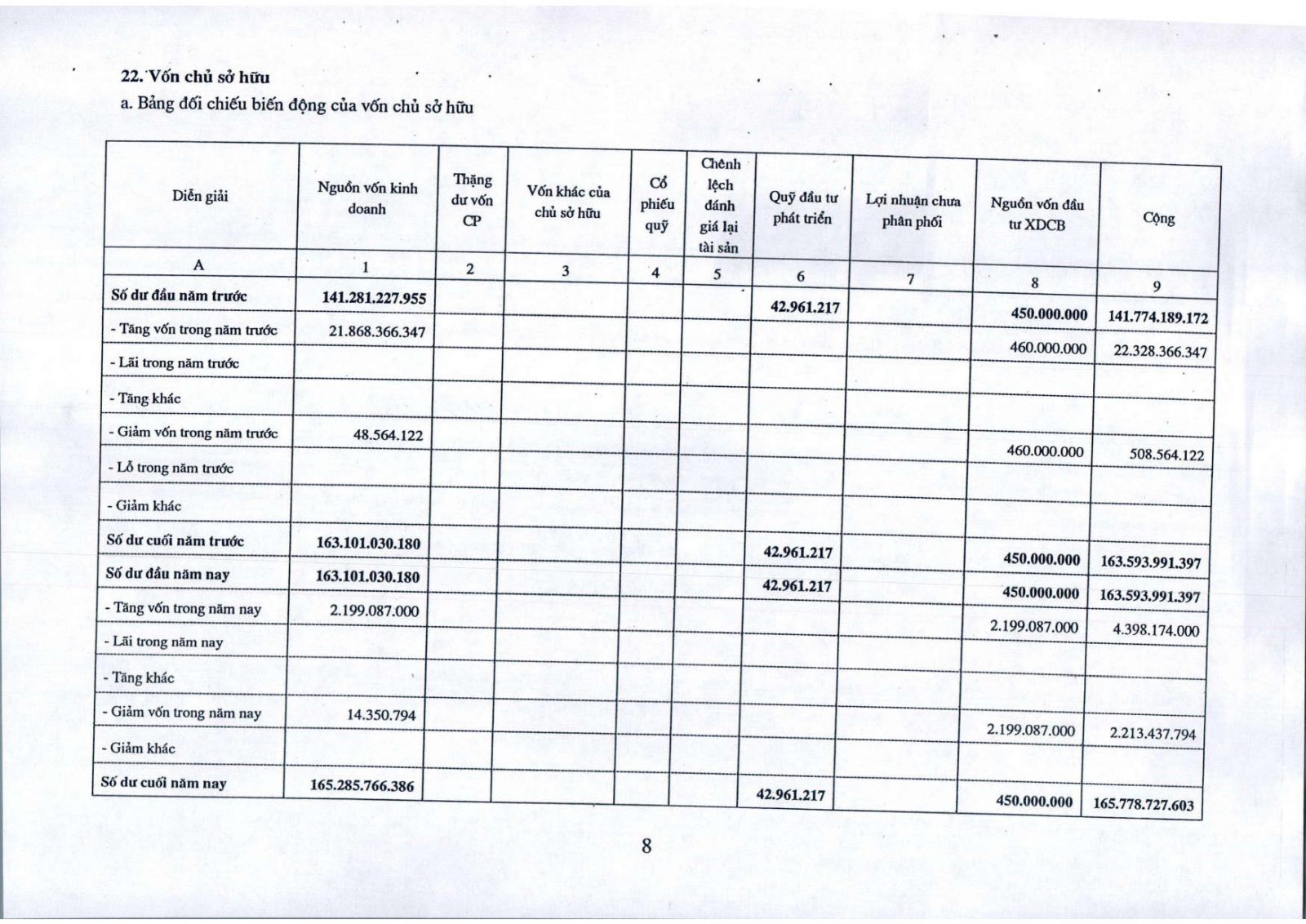 22. Vốn chủ sở hữu

a. Bảng đối chiếu biến động của vốn chủ sở hữu

| Diễn giải | Nguồn vốn kinh doanh | Thặng dư vốn CP | Vốn khác của chủ sở hữu | Cổ phiếu quỹ | Chênh lệch đánh giá lại tài sản | Quỹ đầu tư phát triển | Lợi nhuận chưa phân phối | Nguồn vốn đầu tư XDCB | Cộng |
|---|---|---|---|---|---|---|---|---|---|
| A | 1 | 2 | 3 | 4 | 5 | 6 | 7 | 8 | 9 |
| Số dư đầu năm trước | 141.281.227.955 | | | | | 42.961.217 | | 450.000.000 | 141.774.189.172 |
| - Tăng vốn trong năm trước | 21.868.366.347 | | | | | | | 460.000.000 | 22.328.366.347 |
| - Lãi trong năm trước | | | | | | | | | |
| - Tăng khác | | | | | | | | | |
| - Giảm vốn trong năm trước | 48.564.122 | | | | | | | 460.000.000 | 508.564.122 |
| - Lỗ trong năm trước | | | | | | | | | |
| - Giảm khác | | | | | | | | | |
| Số dư cuối năm trước | 163.101.030.180 | | | | | 42.961.217 | | 450.000.000 | 163.593.991.397 |
| Số dư đầu năm nay | 163.101.030.180 | | | | | 42.961.217 | | 450.000.000 | 163.593.991.397 |
| - Tăng vốn trong năm nay | 2.199.087.000 | | | | | | | 2.199.087.000 | 4.398.174.000 |
| - Lãi trong năm nay | | | | | | | | | |
| - Tăng khác | | | | | | | | | |
| - Giảm vốn trong năm nay | 14.350.794 | | | | | | | 2.199.087.000 | 2.213.437.794 |
| - Giảm khác | | | | | | | | | |
| Số dư cuối năm nay | 165.285.766.386 | | | | | 42.961.217 | | 450.000.000 | 165.778.727.603 |

8